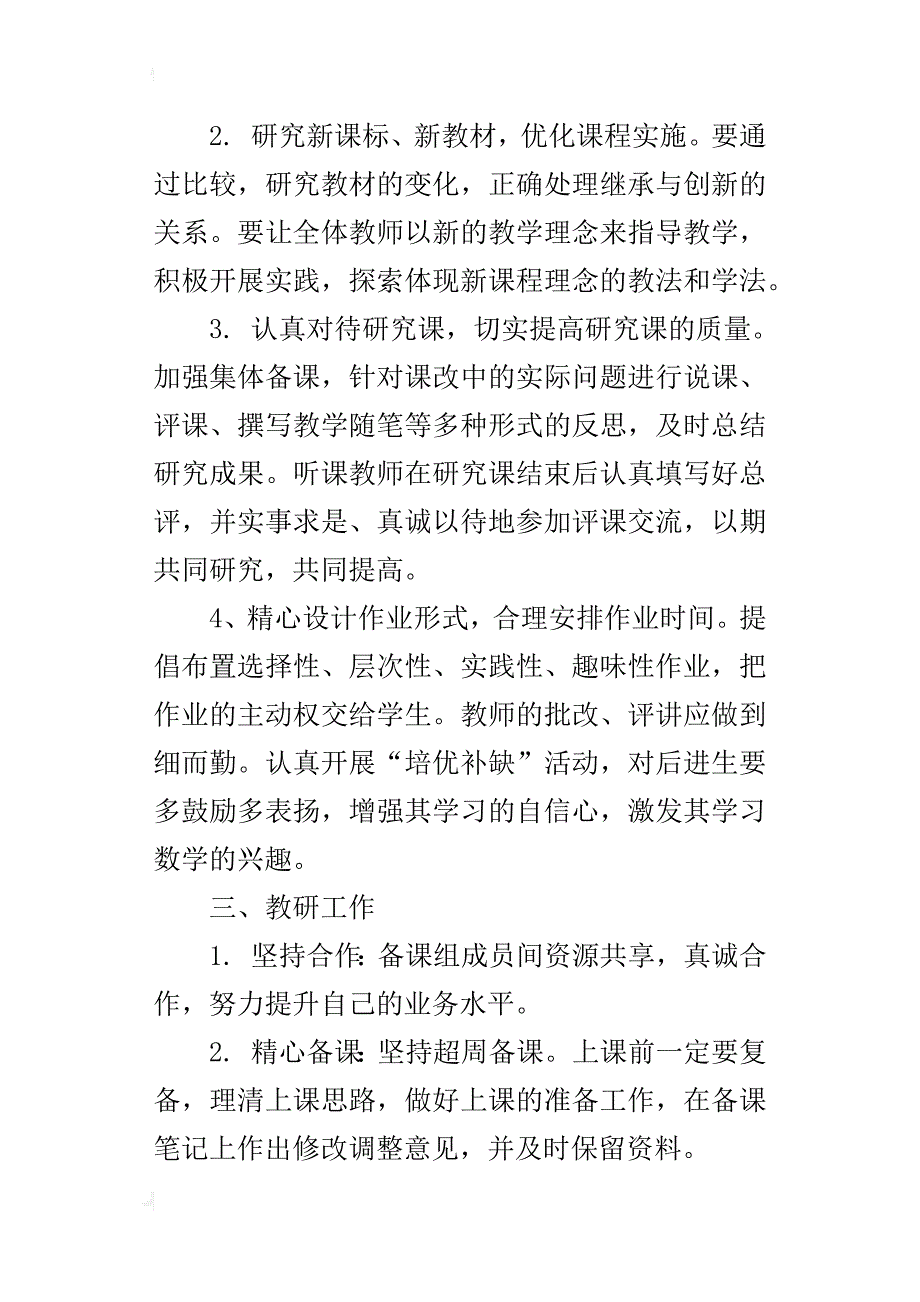 2. 研究新课标、新教材，优化课程实施。要通过比较，研究教材的变化，正确处理继承与创新的关系。要让全体教师以新的教学理念来指导教学，积极开展实践，探索体现新课程理念的教法和学法。

3. 认真对待研究课，切实提高研究课的质量。加强集体备课，针对课改中的实际问题进行说课、评课、撰写教学随笔等多种形式的反思，及时总结研究成果。听课教师在研究课结束后认真填写好总评，并实事求是、真诚以待地参加评课交流，以期共同研究，共同提高。

4、精心设计作业形式，合理安排作业时间。提倡布置选择性、层次性、实践性、趣味性作业，把作业的主动权交给学生。教师的批改、评讲应做到细而勤。认真开展“培优补缺”活动，对后进生要多鼓励多表扬，增强其学习的自信心，激发其学习数学的兴趣。

三、教研工作

1. 坚持合作：备课组成员间资源共享，真诚合作，努力提升自己的业务水平。

2. 精心备课：坚持超周备课。上课前一定要复备，理清上课思路，做好上课的准备工作，在备课笔记上作出修改调整意见，并及时保留资料。